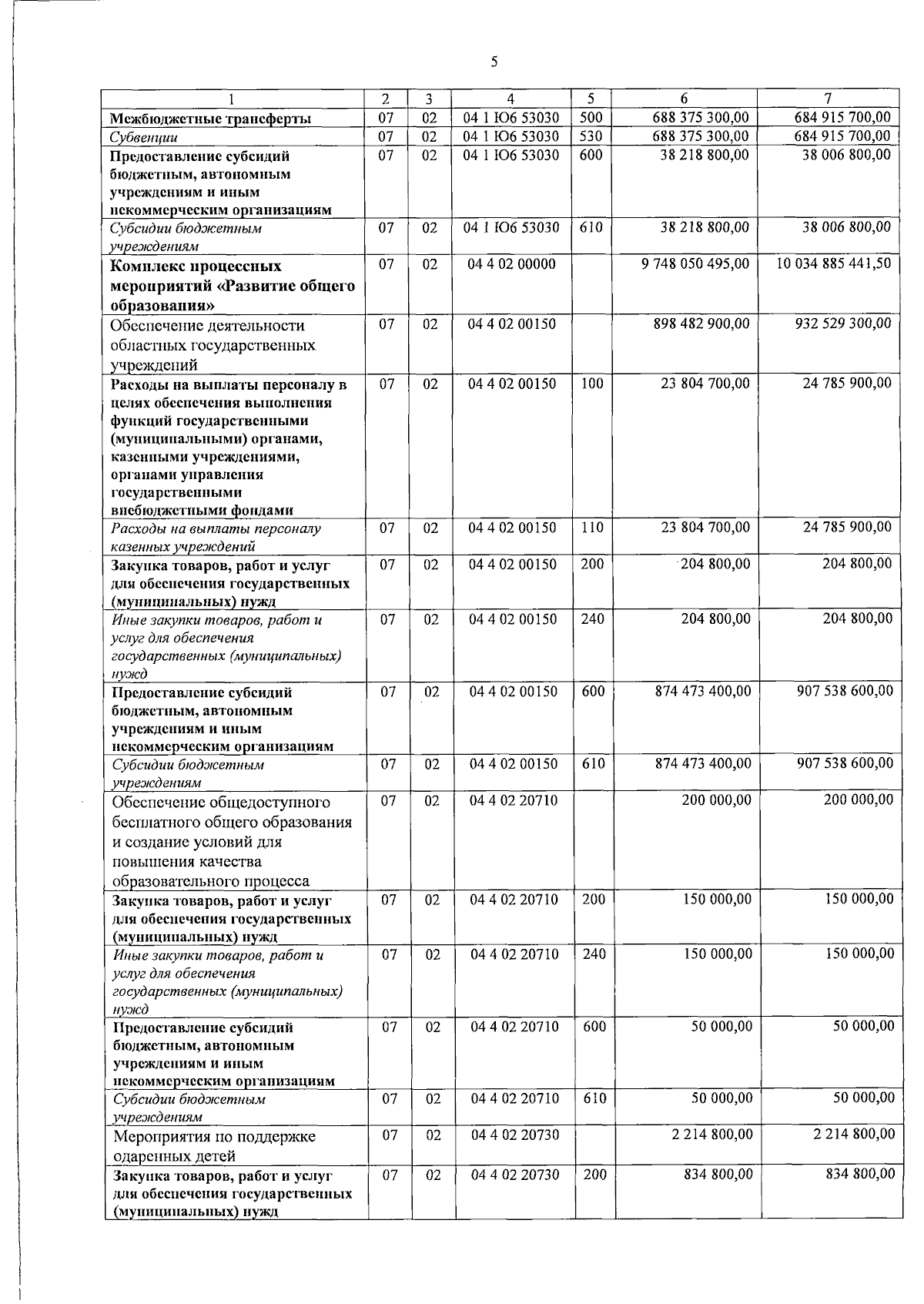 5

| 1 | 2 | 3 | 4 | 5 | 6 | 7 |
|---|---|---|---|---|---|---|
| Межбюджетные трансферты | 07 | 02 | 04 1 Ю6 53030 | 500 | 688 375 300,00 | 684 915 700,00 |
| Субвенции | 07 | 02 | 04 1 Ю6 53030 | 530 | 688 375 300,00 | 684 915 700,00 |
| Предоставление субсидий бюджетным, автономным учреждениям и иным некоммерческим организациям | 07 | 02 | 04 1 Ю6 53030 | 600 | 38 218 800,00 | 38 006 800,00 |
| Субсидии бюджетным учреждениям | 07 | 02 | 04 1 Ю6 53030 | 610 | 38 218 800,00 | 38 006 800,00 |
| Комплекс процессных мероприятий «Развитие общего образования» | 07 | 02 | 04 4 02 00000 | | 9 748 050 495,00 | 10 034 885 441,50 |
| Обеспечение деятельности областных государственных учреждений | 07 | 02 | 04 4 02 00150 | | 898 482 900,00 | 932 529 300,00 |
| Расходы на выплаты персоналу в целях обеспечения выполнения функций государственными (муниципальными) органами, казенными учреждениями, органами управления государственными внебюджетными фондами | 07 | 02 | 04 4 02 00150 | 100 | 23 804 700,00 | 24 785 900,00 |
| Расходы на выплаты персоналу казенных учреждений | 07 | 02 | 04 4 02 00150 | 110 | 23 804 700,00 | 24 785 900,00 |
| Закупка товаров, работ и услуг для обеспечения государственных (муниципальных) нужд | 07 | 02 | 04 4 02 00150 | 200 | 204 800,00 | 204 800,00 |
| Иные закупки товаров, работ и услуг для обеспечения государственных (муниципальных) нужд | 07 | 02 | 04 4 02 00150 | 240 | 204 800,00 | 204 800,00 |
| Предоставление субсидий бюджетным, автономным учреждениям и иным некоммерческим организациям | 07 | 02 | 04 4 02 00150 | 600 | 874 473 400,00 | 907 538 600,00 |
| Субсидии бюджетным учреждениям | 07 | 02 | 04 4 02 00150 | 610 | 874 473 400,00 | 907 538 600,00 |
| Обеспечение общедоступного бесплатного общего образования и создание условий для повышения качества образовательного процесса | 07 | 02 | 04 4 02 20710 | | 200 000,00 | 200 000,00 |
| Закупка товаров, работ и услуг для обеспечения государственных (муниципальных) нужд | 07 | 02 | 04 4 02 20710 | 200 | 150 000,00 | 150 000,00 |
| Иные закупки товаров, работ и услуг для обеспечения государственных (муниципальных) нужд | 07 | 02 | 04 4 02 20710 | 240 | 150 000,00 | 150 000,00 |
| Предоставление субсидий бюджетным, автономным учреждениям и иным некоммерческим организациям | 07 | 02 | 04 4 02 20710 | 600 | 50 000,00 | 50 000,00 |
| Субсидии бюджетным учреждениям | 07 | 02 | 04 4 02 20710 | 610 | 50 000,00 | 50 000,00 |
| Мероприятия по поддержке одаренных детей | 07 | 02 | 04 4 02 20730 | | 2 214 800,00 | 2 214 800,00 |
| Закупка товаров, работ и услуг для обеспечения государственных (муниципальных) нужд | 07 | 02 | 04 4 02 20730 | 200 | 834 800,00 | 834 800,00 |